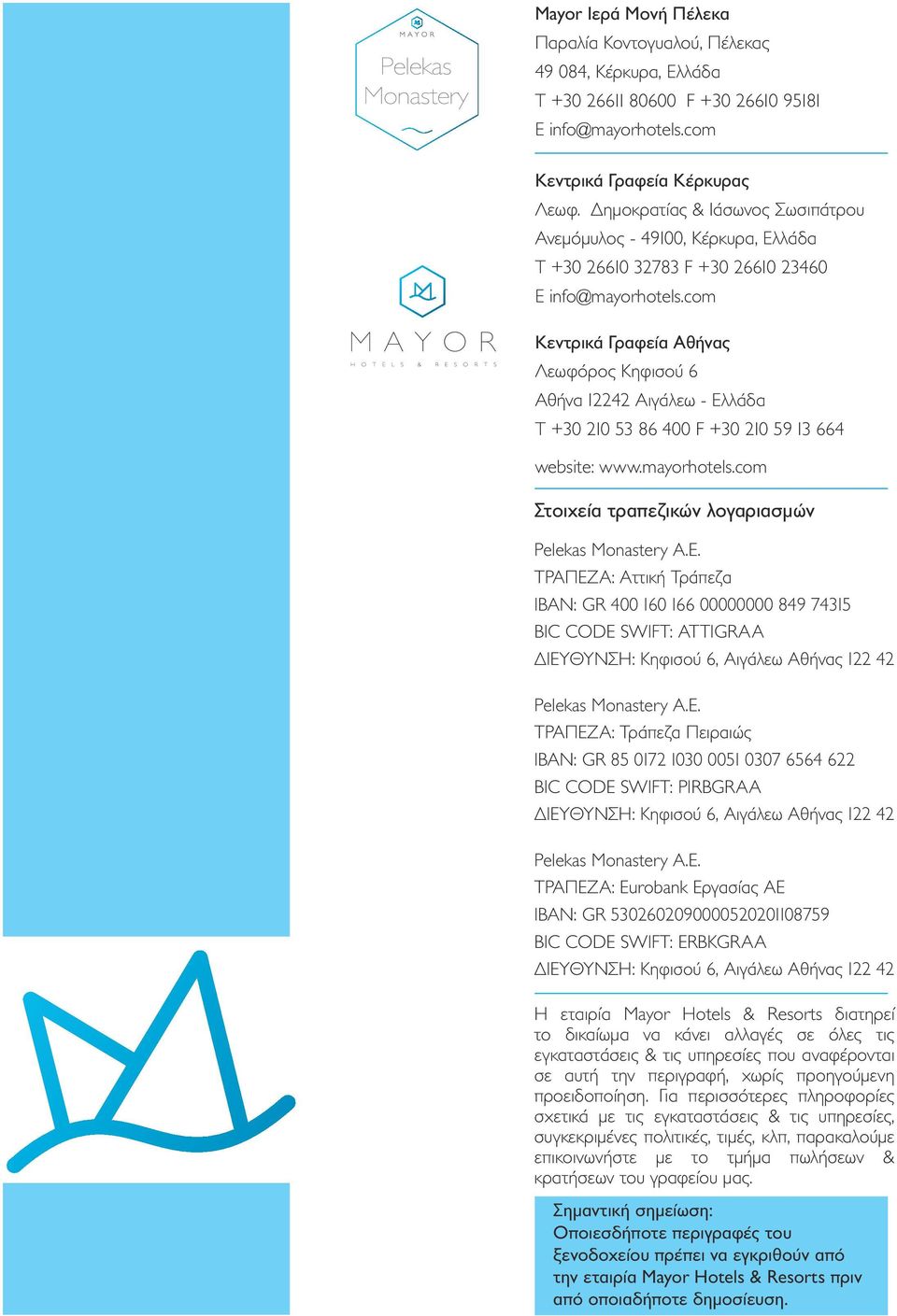 MAYOR
Pelekas Monastery

MAYOR
HOTELS & RESORTS

Mayor Ιερά Μονή Πέλεκα
Παραλία Κοντογυαλού, Πέλεκας
49 084, Κέρκυρα, Ελλάδα
T +30 26611 80600 F +30 26610 95181
E info@mayorhotels.com

Κεντρικά Γραφεία Κέρκυρας
Λεωφ. Δημοκρατίας & Ιάσωνος Σωσιπάτρου
Ανεμόμυλος - 49100, Κέρκυρα, Ελλάδα
T +30 26610 32783 F +30 26610 23460
E info@mayorhotels.com

Κεντρικά Γραφεία Αθήνας
Λεωφόρος Κηφισού 6
Αθήνα 12242 Αιγάλεω - Ελλάδα
T +30 210 53 86 400 F +30 210 59 13 664

website: www.mayorhotels.com

Στοιχεία τραπεζικών λογαριασμών

Pelekas Monastery A.E.
ΤΡΑΠΕΖΑ: Αττική Τράπεζα
IBAN: GR 400 160 166 00000000 849 74315
BIC CODE SWIFT: ATTIGRAA
ΔΙΕΥΘΥΝΣΗ: Κηφισού 6, Αιγάλεω Αθήνας 122 42

Pelekas Monastery A.E.
ΤΡΑΠΕΖΑ: Τράπεζα Πειραιώς
IBAN: GR 85 0172 1030 0051 0307 6564 622
BIC CODE SWIFT: PIRBGRAA
ΔΙΕΥΘΥΝΣΗ: Κηφισού 6, Αιγάλεω Αθήνας 122 42

Pelekas Monastery A.E.
ΤΡΑΠΕΖΑ: Eurobank Εργασίας ΑΕ
IBAN: GR 5302602090000520201108759
BIC CODE SWIFT: ERBKGRAA
ΔΙΕΥΘΥΝΣΗ: Κηφισού 6, Αιγάλεω Αθήνας 122 42

Η εταιρία Mayor Hotels & Resorts διατηρεί το δικαίωμα να κάνει αλλαγές σε όλες τις εγκαταστάσεις & τις υπηρεσίες που αναφέρονται σε αυτή την περιγραφή, χωρίς προηγούμενη προειδοποίηση. Για περισσότερες πληροφορίες σχετικά με τις εγκαταστάσεις & τις υπηρεσίες, συγκεκριμένες πολιτικές, τιμές, κλπ, παρακαλούμε επικοινωνήστε με το τμήμα πωλήσεων & κρατήσεων του γραφείου μας.

Σημαντική σημείωση:
Οποιεσδήποτε περιγραφές του ξενοδοχείου πρέπει να εγκριθούν από την εταιρία Mayor Hotels & Resorts πριν από οποιαδήποτε δημοσίευση.